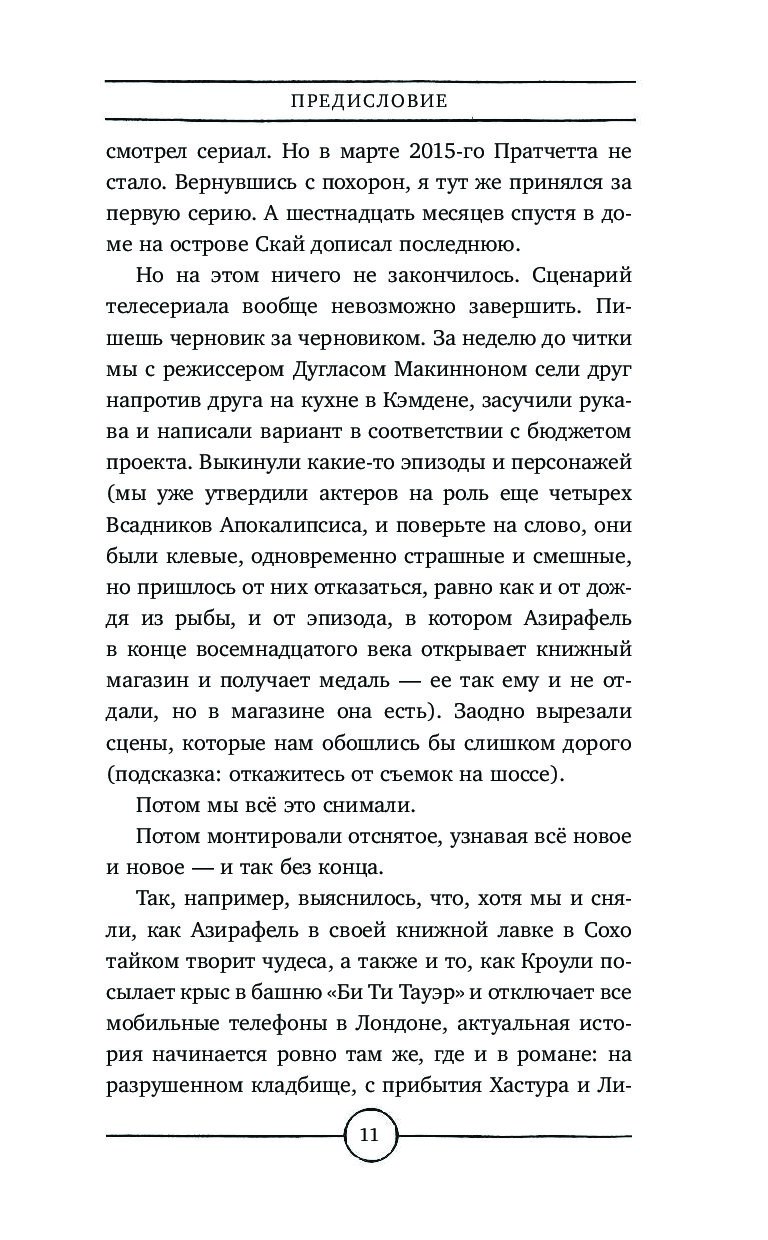 ПРЕДИСЛОВИЕ

смотрел сериал. Но в марте 2015-го Пратчетта не стало. Вернувшись с похорон, я тут же принялся за первую серию. А шестнадцать месяцев спустя в доме на острове Скай дописал последнюю.

Но на этом ничего не закончилось. Сценарий телесериала вообще невозможно завершить. Пишешь черновик за черновиком. За неделю до читки мы с режиссером Дугласом Макинноном сели друг напротив друга на кухне в Кэмдене, засучили рукава и написали вариант в соответствии с бюджетом проекта. Выкинули какие-то эпизоды и персонажей (мы уже утвердили актеров на роль еще четырех Всадников Апокалипсиса, и поверьте на слово, они были клевые, одновременно страшные и смешные, но пришлось от них отказаться, равно как и от дождя из рыбы, и от эпизода, в котором Азирафель в конце восемнадцатого века открывает книжный магазин и получает медаль — ее так ему и не отдали, но в магазине она есть). Заодно вырезали сцены, которые нам обошлись бы слишком дорого (подсказка: откажитесь от съемок на шоссе).

Потом мы всё это снимали.

Потом монтировали отснятое, узнавая всё новое и новое — и так без конца.

Так, например, выяснилось, что, хотя мы и сняли, как Азирафель в своей книжной лавке в Сохо тайком творит чудеса, а также и то, как Кроули посылает крыс в башню «Би Ти Тауэр» и отключает все мобильные телефоны в Лондоне, актуальная история начинается ровно там же, где и в романе: на разрушенном кладбище, с прибытия Хастура и Ли-

11